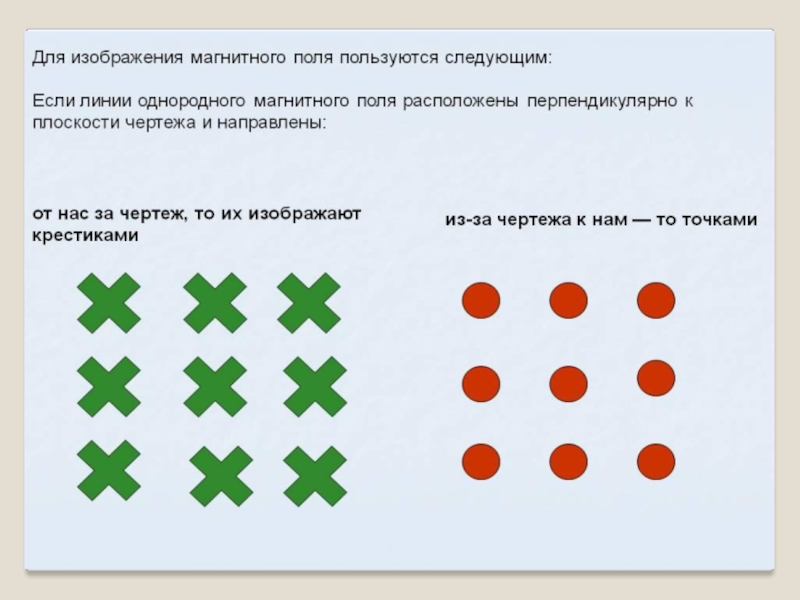 Для изображения магнитного поля пользуются следующим:

Если линии однородного магнитного поля расположены перпендикулярно к плоскости чертежа и направлены:

от нас за чертеж, то их изображают крестиками

из-за чертежа к нам — то точками